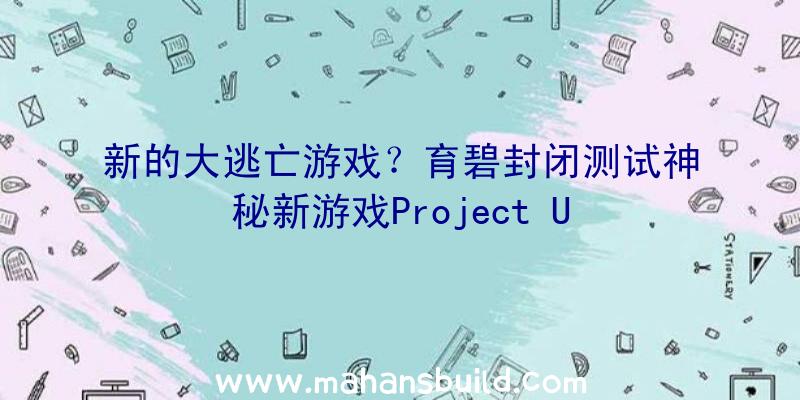 新的大逃亡游戏？育碧封闭测试神秘新游戏Project U

STATIONERY

www.mahansbuild.com